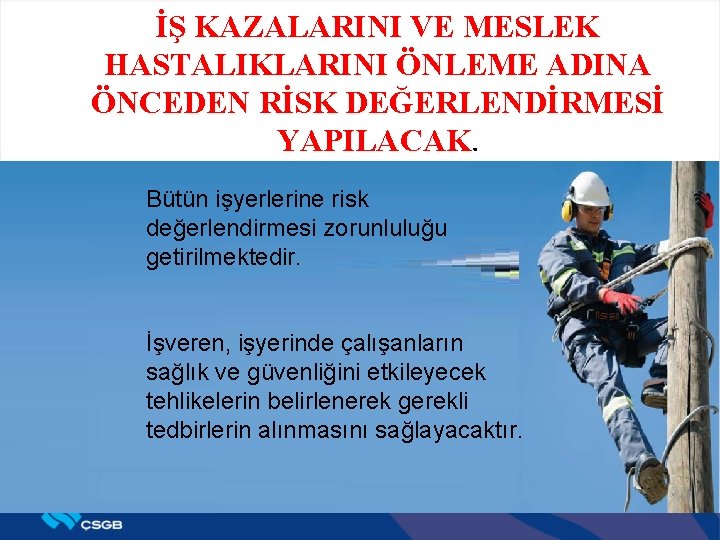 İŞ KAZALARINI VE MESLEK HASTALIKLARINI ÖNLEME ADINA ÖNCEDEN RİSK DEĞERLENDİRMESİ YAPILACAK.

Bütün işyerlerine risk değerlendirmesi zorunluluğu getirilmektedir.

İşveren, işyerinde çalışanların sağlık ve güvenliğini etkileyecek tehlikelerin belirlenerek gerekli tedbirlerin alınmasını sağlayacaktır.

ÇSGB